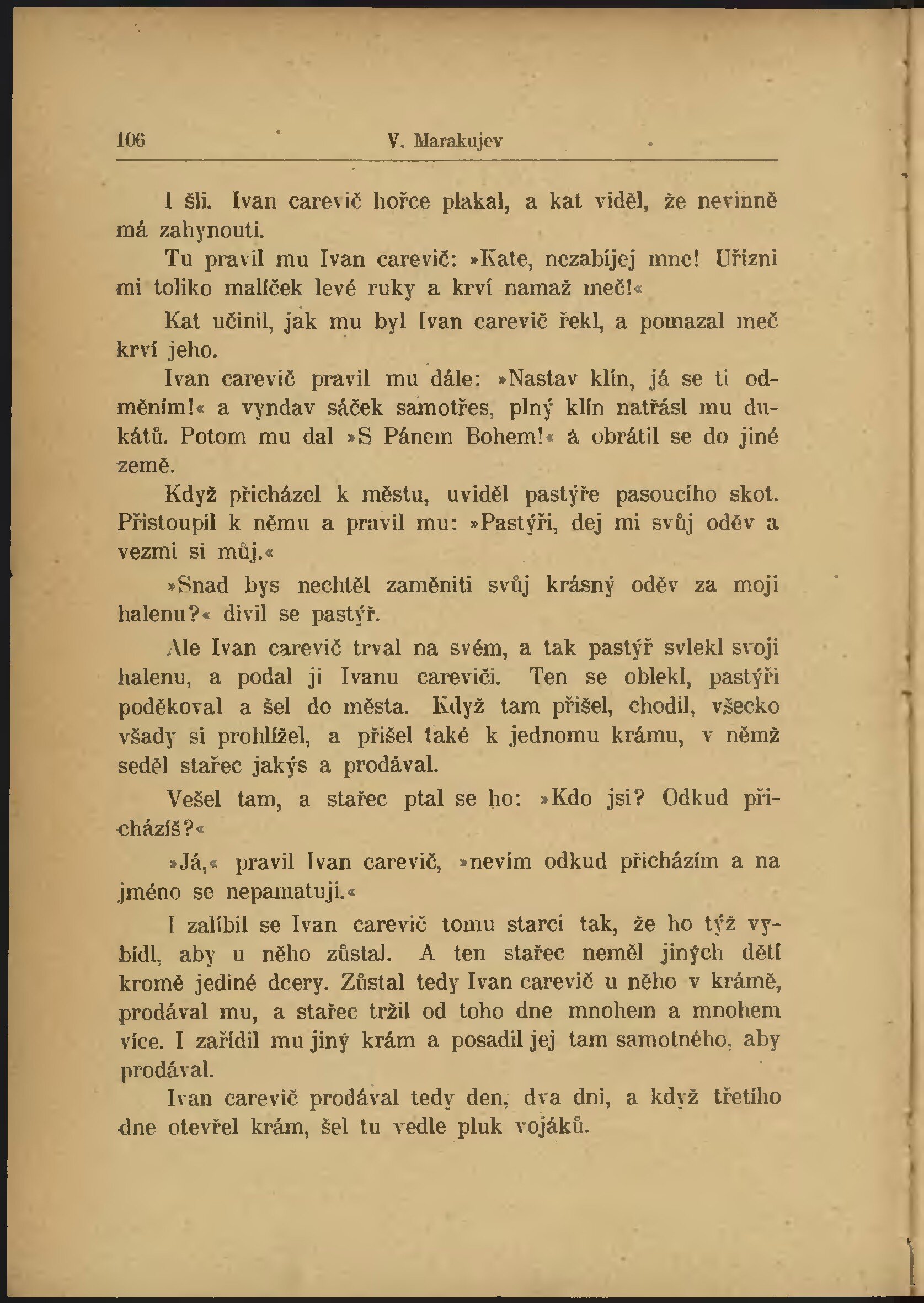 106 V. Marakujev

I šli. Ivan carevič hořce plakal, a kat viděl, že nevinně má zahynouti.

Tu pravil mu Ivan carevič: »Kate, nezabíjej mne! Uřízni mi toliko malíček levé ruky a krví namaž meč!«

Kat učinil, jak mu byl Ivan carevič řekl, a pomazal meč krví jeho.

Ivan carevič pravil mu dále: »Nastav klín, já se ti odměním!« a vyndav sáček samotřes, plný klín natřásl mu dukátů. Potom mu dal »S Pánem Bohem!« a obrátil se do jiné země.

Když přicházel k městu, uviděl pastýře pasoucího skot. Přistoupil k němu a pravil mu: »Pastýři, dej mi svůj oděv a vezmi si můj.«

»Snad bys nechtěl zaměniti svůj krásný oděv za moji halenu?« divil se pastýř.

Ale Ivan carevič trval na svém, a tak pastýř svlekl svoji halenu, a podal ji Ivanu careviči. Ten se oblekl, pastýři poděkoval a šel do města. Když tam přišel, chodil, všecko všady si prohlížel, a přišel také k jednomu krámu, v němž seděl stařec jakýs a prodával.

Vešel tam, a stařec ptal se ho: »Kdo jsi? Odkud přicházíš?«

»Já,« pravil Ivan carevič, »nevím odkud přicházím a na jméno se nepamatuji.«

I zalíbil se Ivan carevič tomu starci tak, že ho týž vybídl, aby u něho zůstal. A ten stařec neměl jiných dětí kromě jediné dcery. Zůstal tedy Ivan carevič u něho v krámě, prodával mu, a stařec tržil od toho dne mnohem a mnohem více. I zařídil mu jiný krám a posadil jej tam samotného, aby prodával.

Ivan carevič prodával tedy den, dva dni, a když třetího dne otevřel krám, šel tu vedle pluk vojáků.